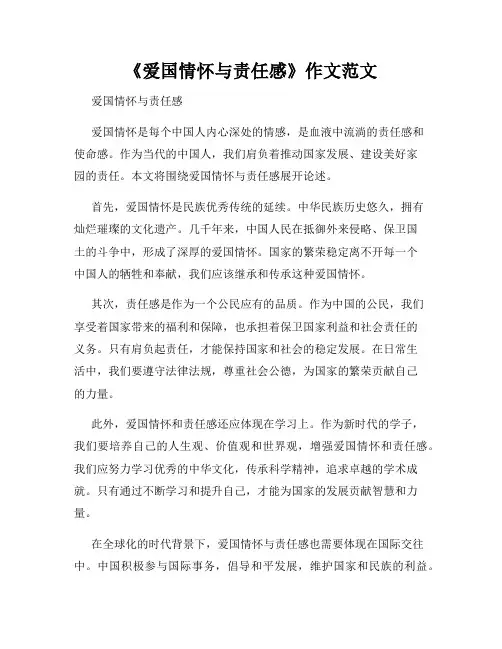 《爱国情怀与责任感》作文范文

爱国情怀与责任感

爱国情怀是每个中国人内心深处的情感，是血液中流淌的责任感和使命感。作为当代的中国人，我们肩负着推动国家发展、建设美好家园的责任。本文将围绕爱国情怀与责任感展开论述。

首先，爱国情怀是民族优秀传统的延续。中华民族历史悠久，拥有灿烂璀璨的文化遗产。几千年来，中国人民在抵御外来侵略、保卫国土的斗争中，形成了深厚的爱国情怀。国家的繁荣稳定离不开每一个中国人的牺牲和奉献，我们应该继承和传承这种爱国情怀。

其次，责任感是作为一个公民应有的品质。作为中国的公民，我们享受着国家带来的福利和保障，也承担着保卫国家利益和社会责任的义务。只有肩负起责任，才能保持国家和社会的稳定发展。在日常生活中，我们要遵守法律法规，尊重社会公德，为国家的繁荣贡献自己的力量。

此外，爱国情怀和责任感还应体现在学习上。作为新时代的学子，我们要培养自己的人生观、价值观和世界观，增强爱国情怀和责任感。我们应努力学习优秀的中华文化，传承科学精神，追求卓越的学术成就。只有通过不断学习和提升自己，才能为国家的发展贡献智慧和力量。

在全球化的时代背景下，爱国情怀与责任感也需要体现在国际交往中。中国积极参与国际事务，倡导和平发展，维护国家和民族的利益。